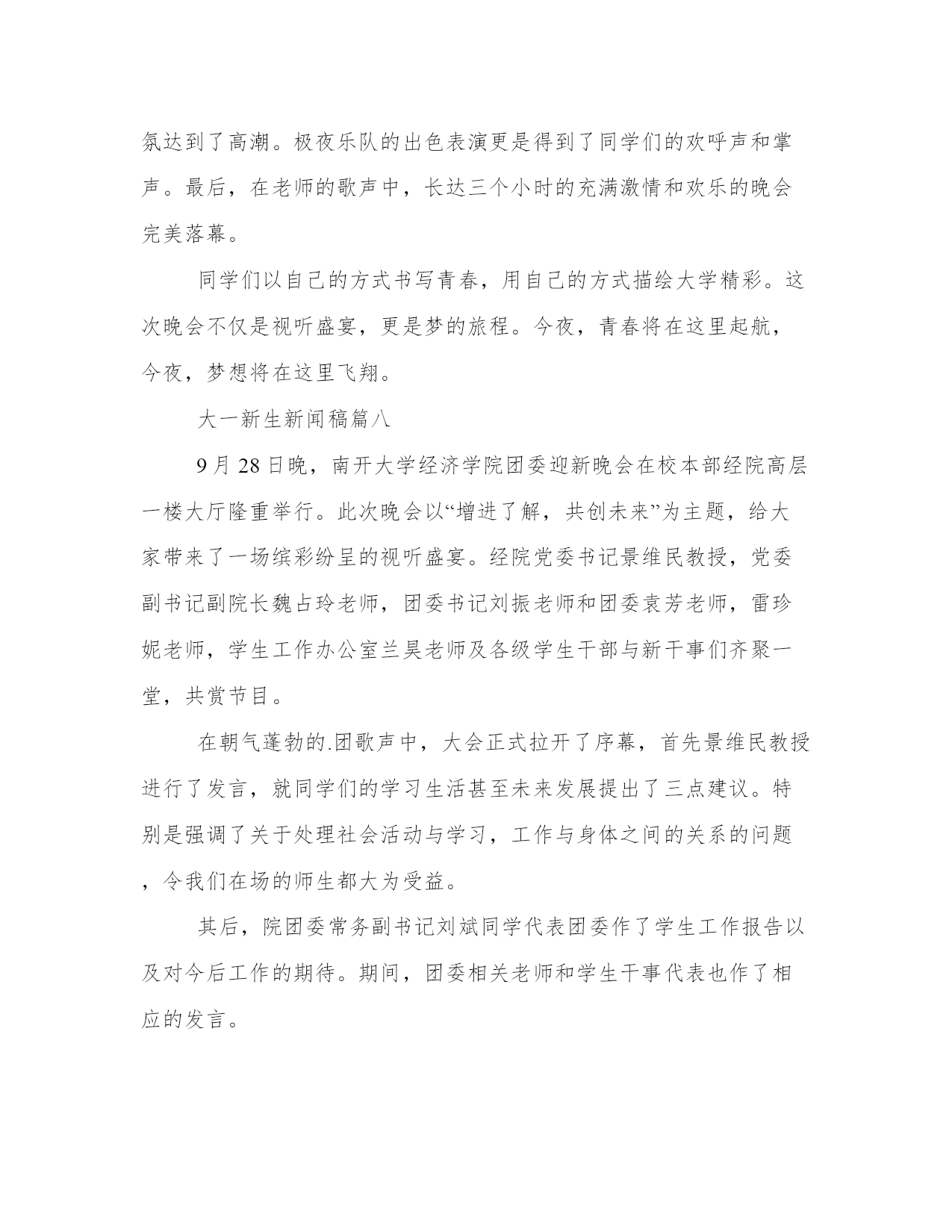 氛达到了高潮。极夜乐队的出色表演更是得到了同学们的欢呼声和掌声。最后，在老师的歌声中，长达三个小时的充满激情和欢乐的晚会完美落幕。

同学们以自己的方式书写青春，用自己的方式描绘大学精彩。这次晚会不仅是视听盛宴，更是梦的旅程。今夜，青春将在这里起航，今夜，梦想将在这里飞翔。

大一新生新闻稿篇八

9月28日晚，南开大学经济学院团委迎新晚会在校本部经院高层一楼大厅隆重举行。此次晚会以“增进了解，共创未来”为主题，给大家带来了一场缤彩纷呈的视听盛宴。经院党委书记景维民教授，党委副书记副院长魏占玲老师，团委书记刘振老师和团委袁芳老师，雷珍妮老师，学生工作办公室兰昊老师及各级学生干部与新干事们齐聚一堂，共赏节目。

在朝气蓬勃的.团歌声中，大会正式拉开了序幕，首先景维民教授进行了发言，就同学们的学习生活甚至未来发展提出了三点建议。特别是强调了关于处理社会活动与学习，工作与身体之间的关系的问题，令我们在场的师生都大为受益。

其后，院团委常务副书记刘斌同学代表团委作了学生工作报告以及对今后工作的期待。期间，团委相关老师和学生干事代表也作了相应的发言。